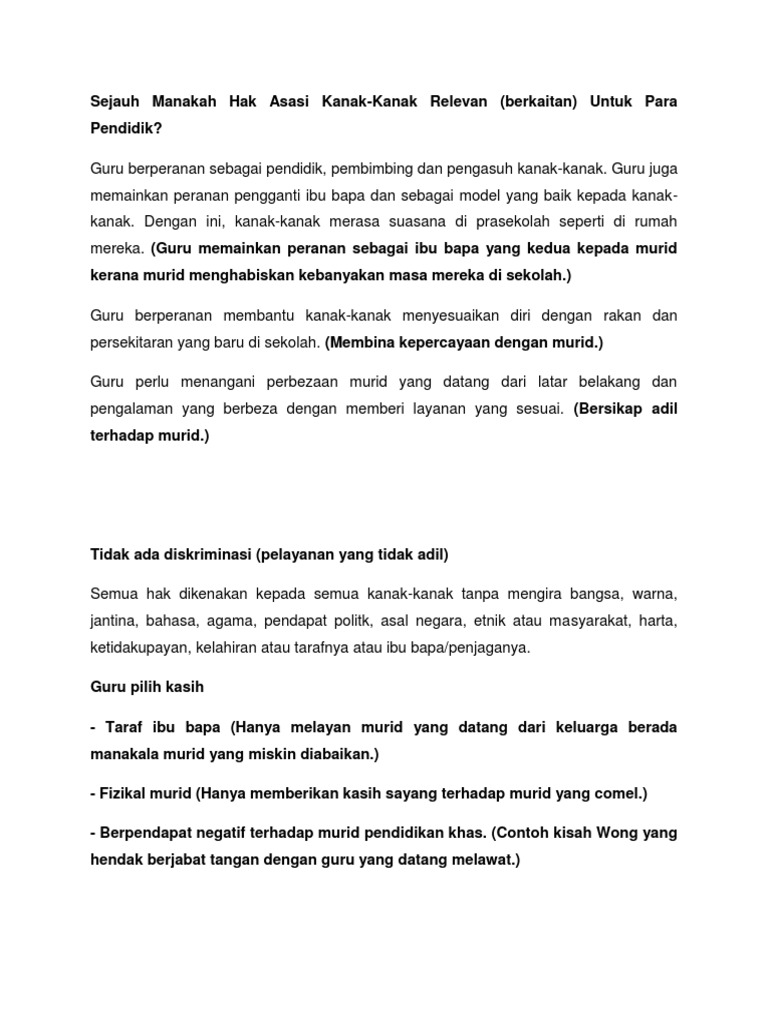 Sejauh Manakah Hak Asasi Kanak-Kanak Relevan (berkaitan) Untuk Para Pendidik?

Guru berperanan sebagai pendidik, pembimbing dan pengasuh kanak-kanak. Guru juga memainkan peranan pengganti ibu bapa dan sebagai model yang baik kepada kanak-kanak. Dengan ini, kanak-kanak merasa suasana di prasekolah seperti di rumah mereka. (Guru memainkan peranan sebagai ibu bapa yang kedua kepada murid kerana murid menghabiskan kebanyakan masa mereka di sekolah.)

Guru berperanan membantu kanak-kanak menyesuaikan diri dengan rakan dan persekitaran yang baru di sekolah. (Membina kepercayaan dengan murid.)

Guru perlu menangani perbezaan murid yang datang dari latar belakang dan pengalaman yang berbeza dengan memberi layanan yang sesuai. (Bersikap adil terhadap murid.)

Tidak ada diskriminasi (pelayanan yang tidak adil)

Semua hak dikenakan kepada semua kanak-kanak tanpa mengira bangsa, warna, jantina, bahasa, agama, pendapat politk, asal negara, etnik atau masyarakat, harta, ketidakupayan, kelahiran atau tarafnya atau ibu bapa/penjaganya.

Guru pilih kasih

- Taraf ibu bapa (Hanya melayan murid yang datang dari keluarga berada manakala murid yang miskin diabaikan.)

- Fizikal murid (Hanya memberikan kasih sayang terhadap murid yang comel.)

- Berpendapat negatif terhadap murid pendidikan khas. (Contoh kisah Wong yang hendak berjabat tangan dengan guru yang datang melawat.)